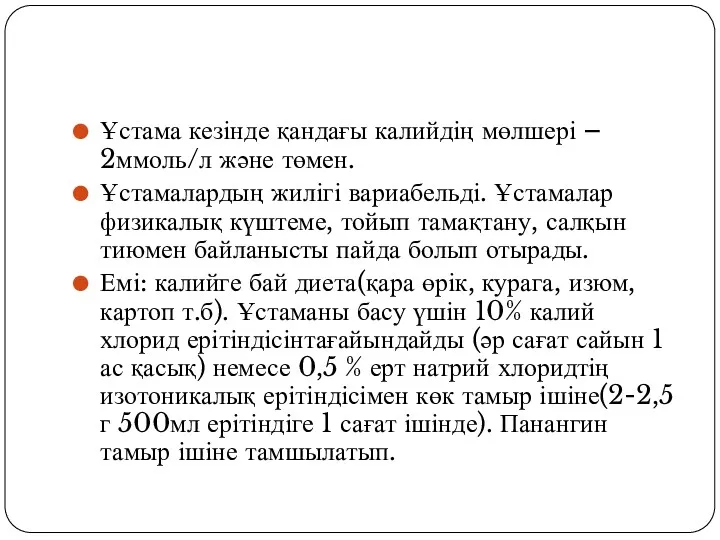 Ұстама кезінде қандағы калийдің мөлшері – 2ммоль/л және төмен.

Ұстамалардың жилігі вариабельді. Ұстамалар физикалық күштеме, тойып тамақтану, салқын тиюмен байланысты пайда болып отырады.

Емі: калийге бай диета(қара өрік, курага, изюм, картоп т.б). Ұстаманы басу үшін 10% калий хлорид ерітіндісінтағайындайды (әр сағат сайын 1 ас қасық) немесе 0,5 % ерт натрий хлоридтің изотоникалық ерітіндісімен көк тамыр ішіне(2-2,5 г 500мл ерітіндіге 1 сағат ішінде). Панангин тамыр ішіне тамшылатып.